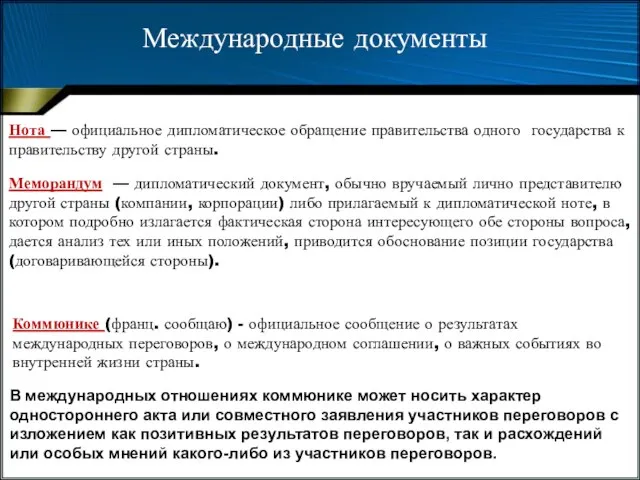 Международные документы

Нота — официальное дипломатическое обращение правительства одного государства к правительству другой страны.

Меморандум — дипломатический документ, обычно вручаемый лично представителю другой страны (компании, корпорации) либо прилагаемый к дипломатической ноте, в котором подробно излагается фактическая сторона интересующего обе стороны вопроса, дается анализ тех или иных положений, приводится обоснование позиции государства (договаривающейся стороны).

Коммюнике (франц. сообщаю) - официальное сообщение о результатах международных переговоров, о международном соглашении, о важных событиях во внутренней жизни страны.

В международных отношениях коммюнике может носить характер одностороннего акта или совместного заявления участников переговоров с изложением как позитивных результатов переговоров, так и расхождений или особых мнений какого-либо из участников переговоров.